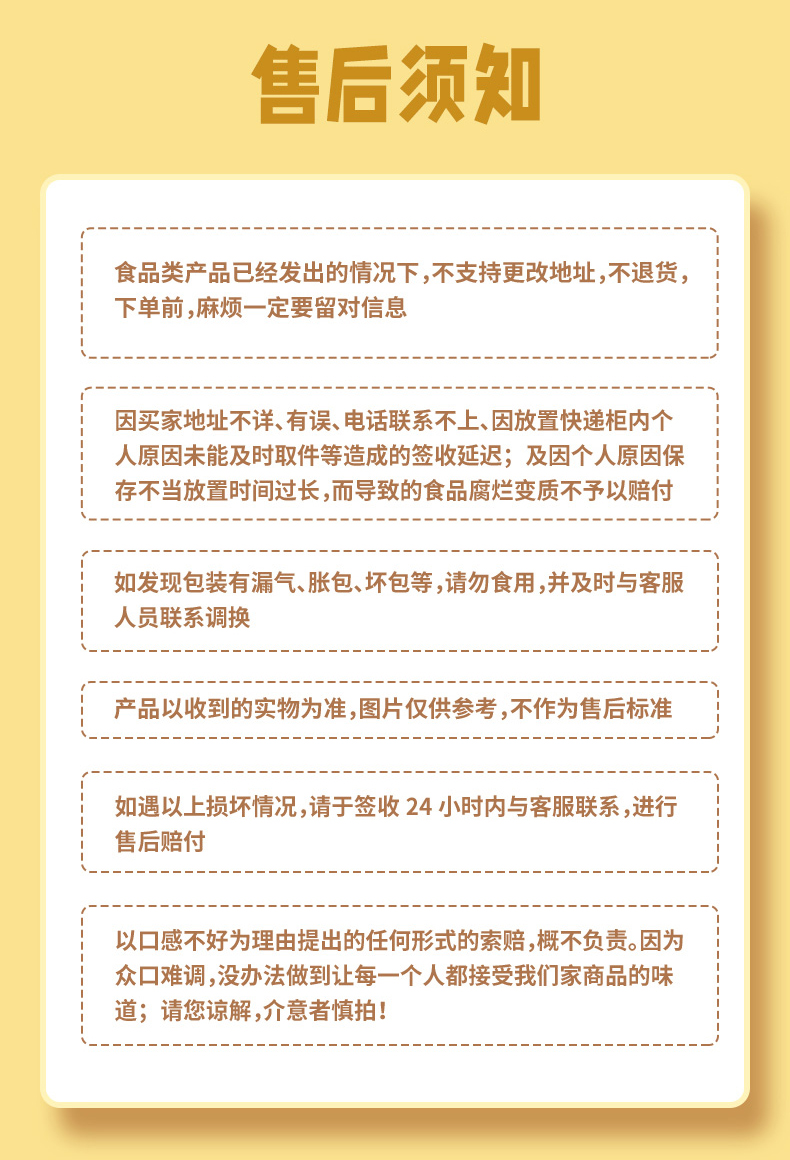 售后须知

食品类产品已经发出的情况下，不支持更改地址，不退货，下单前，麻烦一定要留对信息

因买家地址不详、有误、电话联系不上、因放置快递柜内个人原因未能及时取件等造成的签收延迟；及因个人原因保存不当放置时间过长，而导致的食品腐烂变质不予以赔付

如发现包装有漏气、胀包、坏包等，请勿食用，并及时与客服人员联系调换

产品以收到的实物为准，图片仅供参考，不作为售后标准

如遇以上损坏情况，请于签收24小时内与客服联系，进行售后赔付

以口感不好为理由提出的任何形式的索赔，概不负责。因为众口难调，没办法做到让每一个人都接受我们家商品的味道；请您谅解，介意者慎拍！